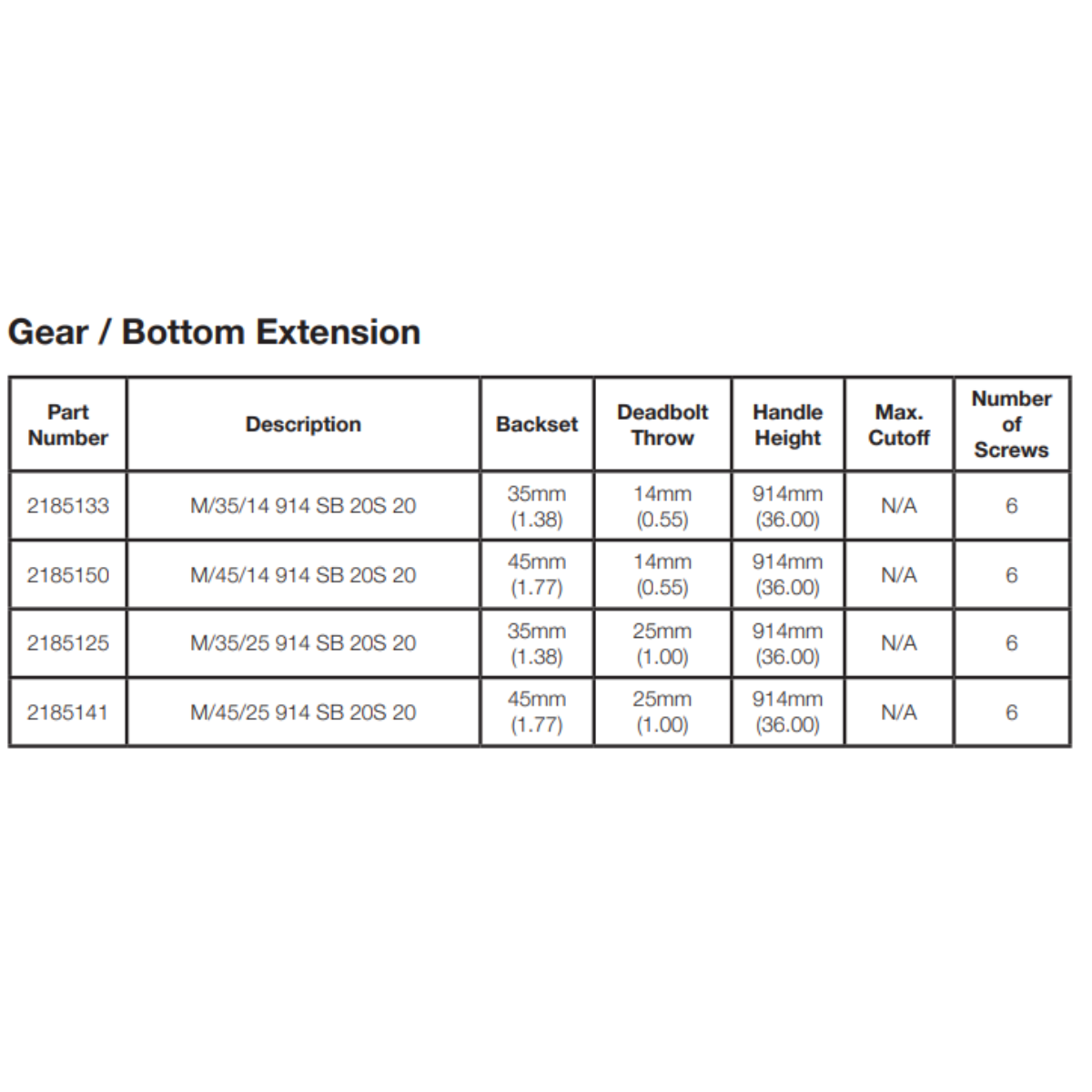 Gear / Bottom Extension

| Part Number | Description | Backset | Deadbolt Throw | Handle Height | Max. Cutoff | Number of Screws |
|---|---|---|---|---|---|---|
| 2185133 | M/35/14 914 SB 20S 20 | 35mm (1.38) | 14mm (0.55) | 914mm (36.00) | N/A | 6 |
| 2185150 | M/45/14 914 SB 20S 20 | 45mm (1.77) | 14mm (0.55) | 914mm (36.00) | N/A | 6 |
| 2185125 | M/35/25 914 SB 20S 20 | 35mm (1.38) | 25mm (1.00) | 914mm (36.00) | N/A | 6 |
| 2185141 | M/45/25 914 SB 20S 20 | 45mm (1.77) | 25mm (1.00) | 914mm (36.00) | N/A | 6 |